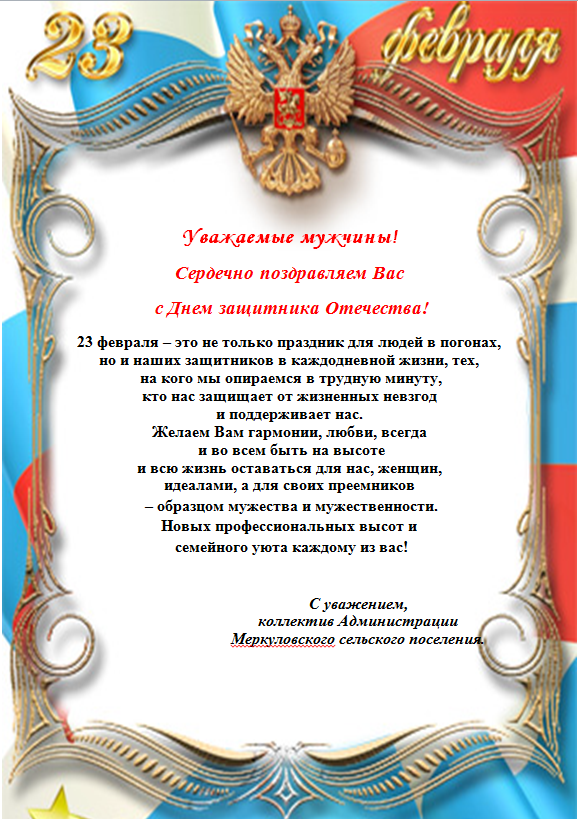 23 февраля

Уважаемые мужчины!

Сердечно поздравляем Вас

с Днем защитника Отечества!

23 февраля – это не только праздник для людей в погонах, но и наших защитников в каждодневной жизни, тех, на кого мы опираемся в трудную минуту, кто нас защищает от жизненных невзгод и поддерживает нас.
Желаем Вам гармонии, любви, всегда и во всем быть на высоте и всю жизнь оставаться для нас, женщин, идеалами, а для своих преемников – образцом мужества и мужественности.
Новых профессиональных высот и семейного уюта каждому из вас!

С уважением,
коллектив Администрации
Меркуловского сельского поселения.